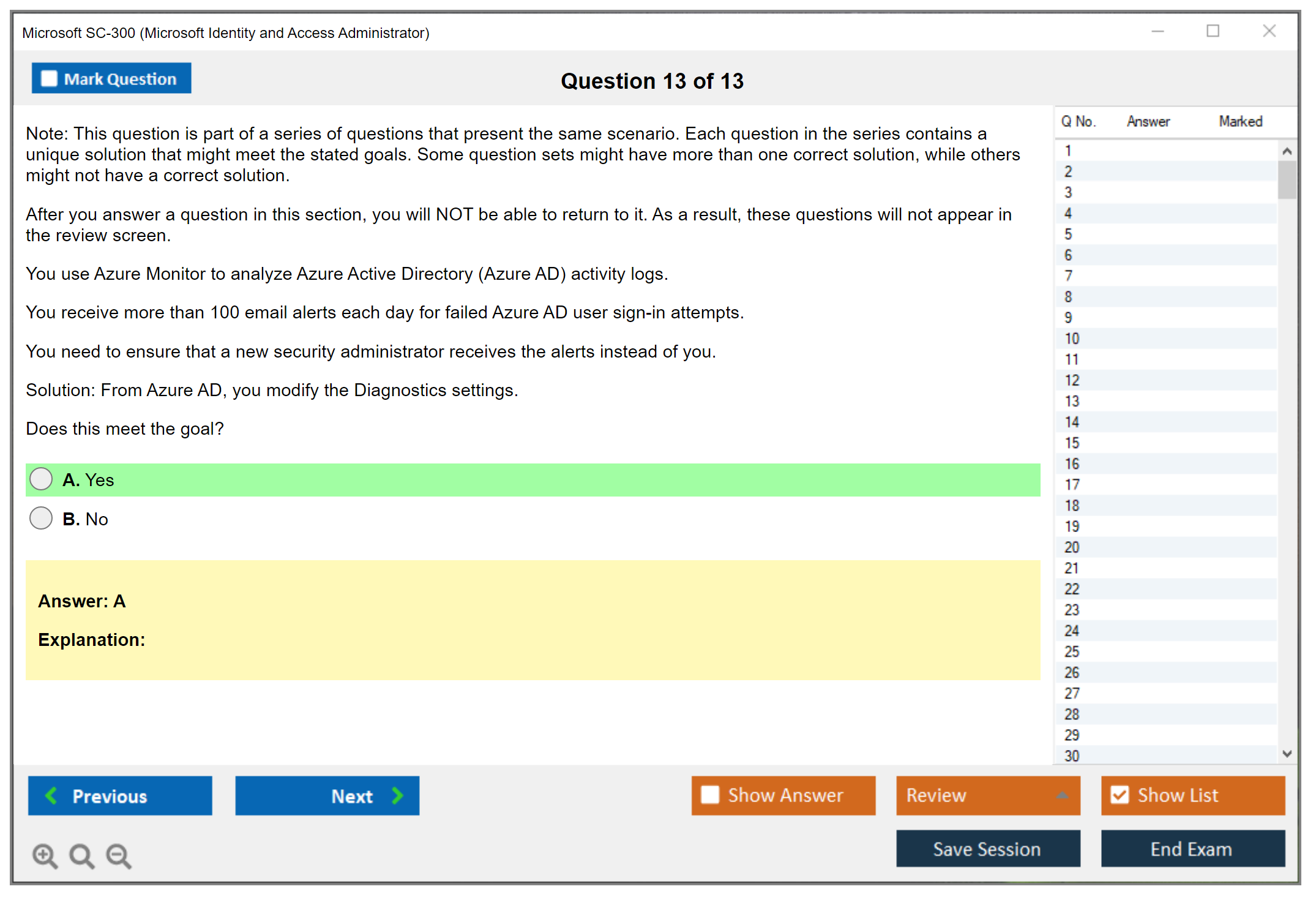 Microsoft SC-300 (Microsoft Identity and Access Administrator)

Mark Question

Question 13 of 13

Note: This question is part of a series of questions that present the same scenario. Each question in the series contains a unique solution that might meet the stated goals. Some question sets might have more than one correct solution, while others might not have a correct solution.

After you answer a question in this section, you will NOT be able to return to it. As a result, these questions will not appear in the review screen.

You use Azure Monitor to analyze Azure Active Directory (Azure AD) activity logs.

You receive more than 100 email alerts each day for failed Azure AD user sign-in attempts.

You need to ensure that a new security administrator receives the alerts instead of you.

Solution: From Azure AD, you modify the Diagnostics settings.

Does this meet the goal?

A. Yes

B. No

Answer: A

Explanation:

| Q No. | Answer | Marked |
|---|---|---|
| 1 | | |
| 2 | | |
| 3 | | |
| 4 | | |
| 5 | | |
| 6 | | |
| 7 | | |
| 8 | | |
| 9 | | |
| 10 | | |
| 11 | | |
| 12 | | |
| 13 | | |
| 14 | | |
| 15 | | |
| 16 | | |
| 17 | | |
| 18 | | |
| 19 | | |
| 20 | | |
| 21 | | |
| 22 | | |
| 23 | | |
| 24 | | |
| 25 | | |
| 26 | | |
| 27 | | |
| 28 | | |
| 29 | | |
| 30 | | |

Previous

Next

Show Answer

Review

Show List

Save Session

End Exam